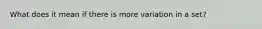 What does it mean if there is more variation in a set?